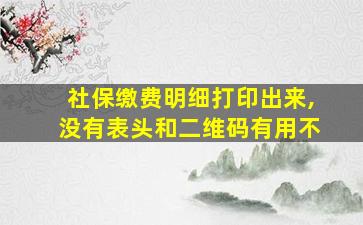 社保缴费明细打印出来，
没有表头和二维码有用不